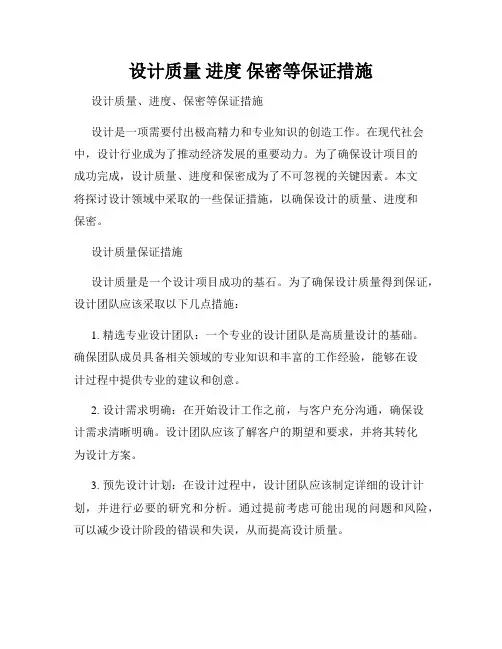 设计质量 进度 保密等保证措施

设计质量、进度、保密等保证措施

设计是一项需要付出极高精力和专业知识的创造工作。在现代社会中，设计行业成为了推动经济发展的重要动力。为了确保设计项目的成功完成，设计质量、进度和保密成为了不可忽视的关键因素。本文将探讨设计领域中采取的一些保证措施，以确保设计的质量、进度和保密。

设计质量保证措施

设计质量是一个设计项目成功的基石。为了确保设计质量得到保证，设计团队应该采取以下几点措施：

1. 精选专业设计团队：一个专业的设计团队是高质量设计的基础。确保团队成员具备相关领域的专业知识和丰富的工作经验，能够在设计过程中提供专业的建议和创意。

2. 设计需求明确：在开始设计工作之前，与客户充分沟通，确保设计需求清晰明确。设计团队应该了解客户的期望和要求，并将其转化为设计方案。

3. 预先设计计划：在设计过程中，设计团队应该制定详细的设计计划，并进行必要的研究和分析。通过提前考虑可能出现的问题和风险，可以减少设计阶段的错误和失误，从而提高设计质量。